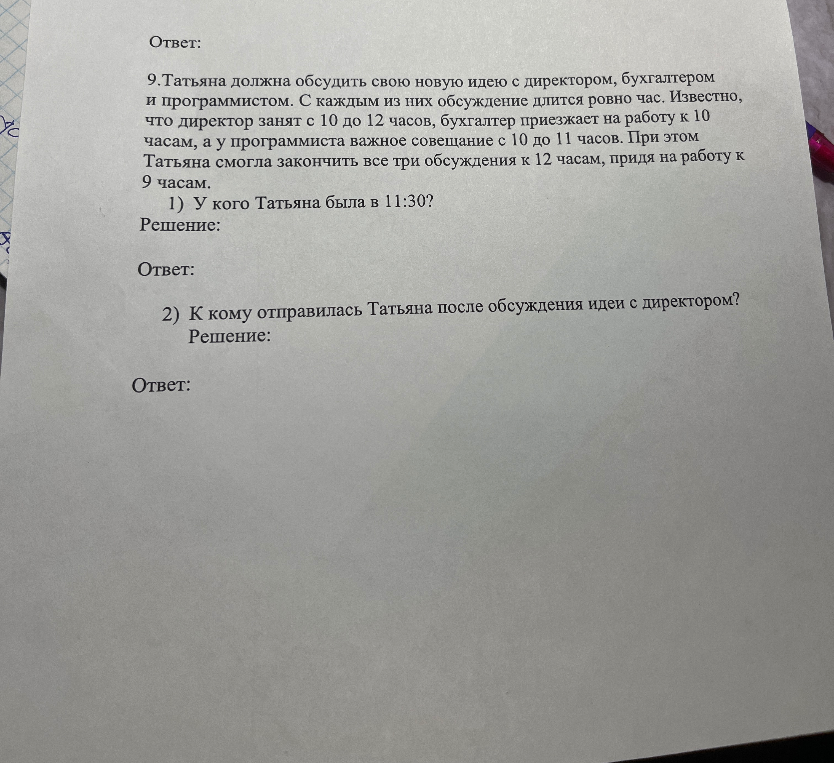 Ответ:

9.Татьяна должна обсудить свою новую идею с директором, бухгалтером и программистом. С каждым из них обсуждение длится ровно час. Известно, что директор занят с 10 до 12 часов, бухгалтер приезжает на работу к 10 часам, а у программиста важное совещание с 10 до 11 часов. При этом Татьяна смогла закончить все три обсуждения к 12 часам, придя на работу к 9 часам.

1) У кого Татьяна была в 11:30?

Решение:

Ответ:

2) К кому отправилась Татьяна после обсуждения идеи с директором?

Решение:

Ответ: